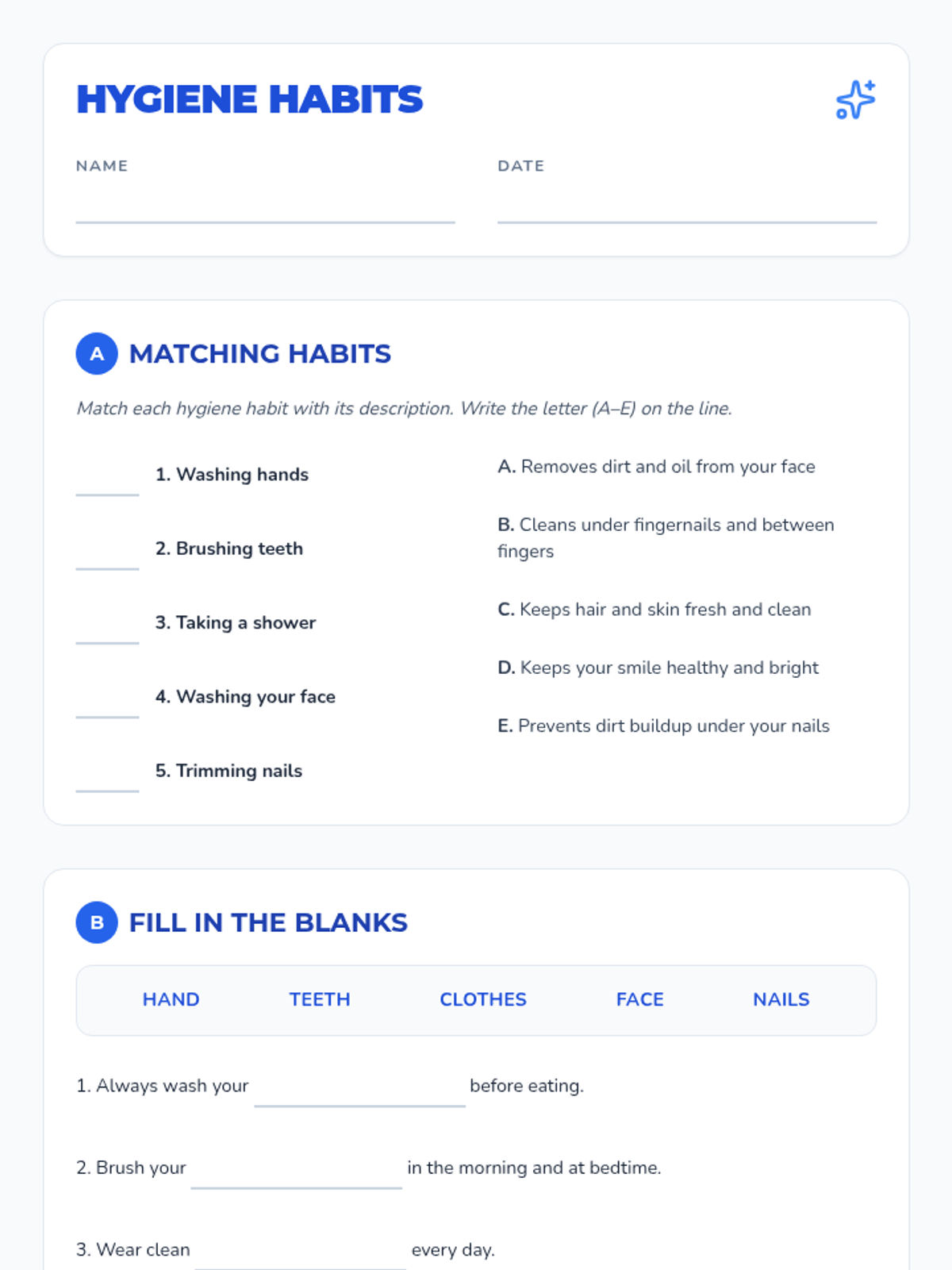 HYGIENE HABITS

NAME ____

DATE ____

A MATCHING HABITS

Match each hygiene habit with its description. Write the letter (A–E) on the line.

____ 1. Washing hands

____ 2. Brushing teeth

____ 3. Taking a shower

____ 4. Washing your face

____ 5. Trimming nails

A. Removes dirt and oil from your face

B. Cleans under fingernails and between fingers

C. Keeps hair and skin fresh and clean

D. Keeps your smile healthy and bright

E. Prevents dirt buildup under your nails

B FILL IN THE BLANKS

HAND TEETH CLOTHES FACE NAILS

1. Always wash your ____ before eating.

2. Brush your ____ in the morning and at bedtime.

3. Wear clean ____ every day.